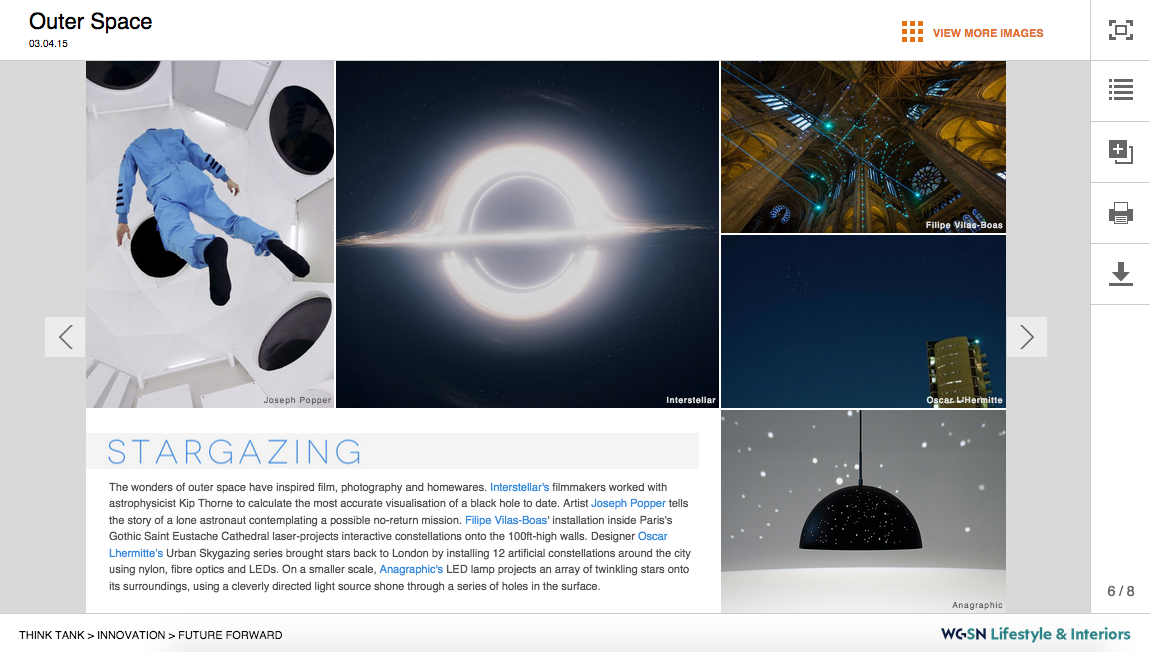 Outer Space
03.04.15

VIEW MORE IMAGES

Joseph Popper

Interstellar

Filipe Vilas-Boas

Oscar L'Hermitte

STARGAZING

The wonders of outer space have inspired film, photography and homewares. Interstellar's filmmakers worked with astrophysicist Kip Thorne to calculate the most accurate visualisation of a black hole to date. Artist Joseph Popper tells the story of a lone astronaut contemplating a possible no-return mission. Filipe Vilas-Boas' installation inside Paris's Gothic Saint Eustache Cathedral laser-projects interactive constellations onto the 100ft-high walls. Designer Oscar Lhermitte's Urban Skygazing series brought stars back to London by installing 12 artificial constellations around the city using nylon, fibre optics and LEDs. On a smaller scale, Anagraphic's LED lamp projects an array of twinkling stars onto its surroundings, using a cleverly directed light source shone through a series of holes in the surface.

Anagraphic

6 / 8

THINK TANK > INNOVATION > FUTURE FORWARD

WGSN Lifestyle & Interiors